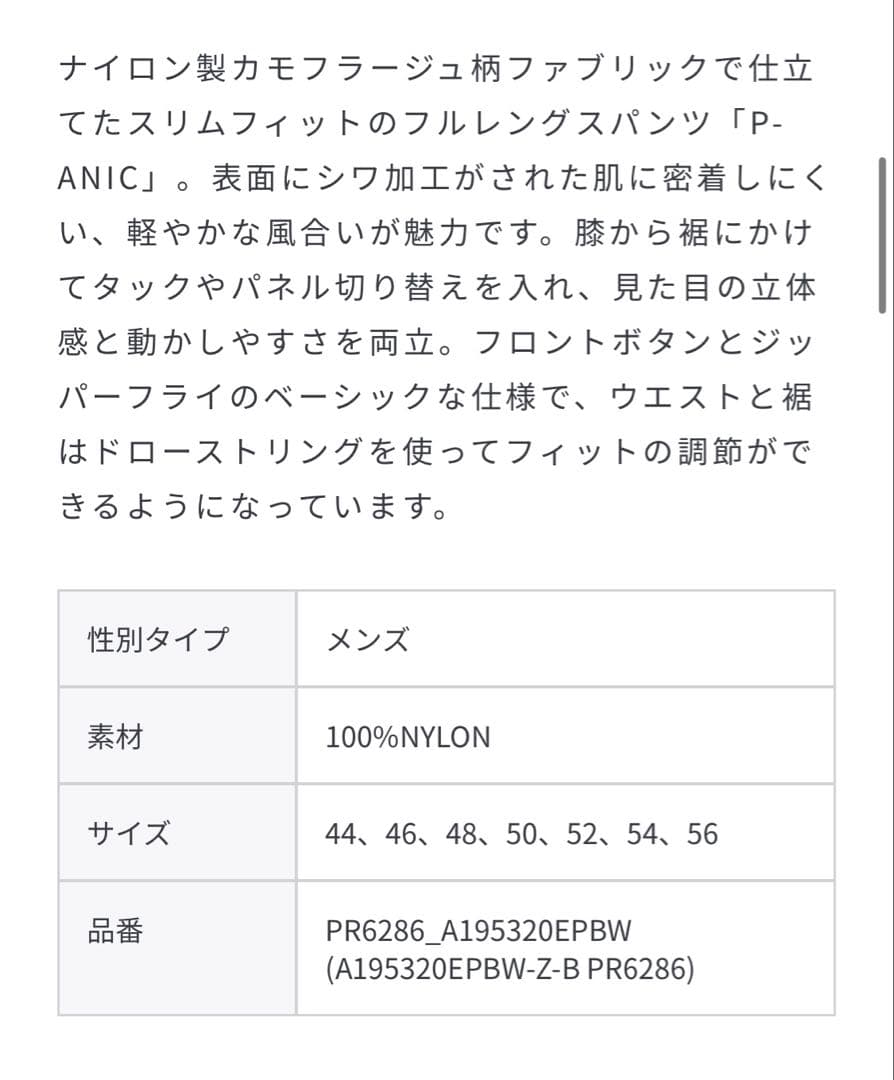 ナイロン製カモフラージュ柄ファブリックで仕立てたスリムフィットのフルレングスパンツ「P-ANIC」。表面にシワ加工がされた肌に密着しにくい、軽やかな風合いが魅力です。膝から裾にかけてタックやパネル切り替えを入れ、見た目の立体感と動かしやすさを両立。フロントボタンとジッパーフライのベーシックな仕様で、ウエストと裾はドローストリングを使ってフィットの調節ができるようになっています。

| 性別タイプ | メンズ |
|---|---|
| 素材 | 100%NYLON |
| サイズ | 44、46、48、50、52、54、56 |
| 品番 | PR6286_A195320EPBW (A195320EPBW-Z-B PR6286) |